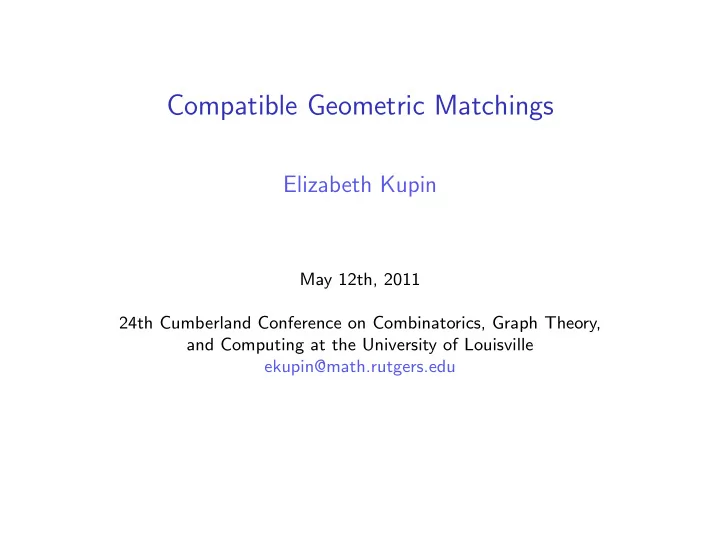 Compatible Geometric Matchings

Elizabeth Kupin

May 12th, 2011

24th Cumberland Conference on Combinatorics, Graph Theory, and Computing at the University of Louisville
ekupin@math.rutgers.edu